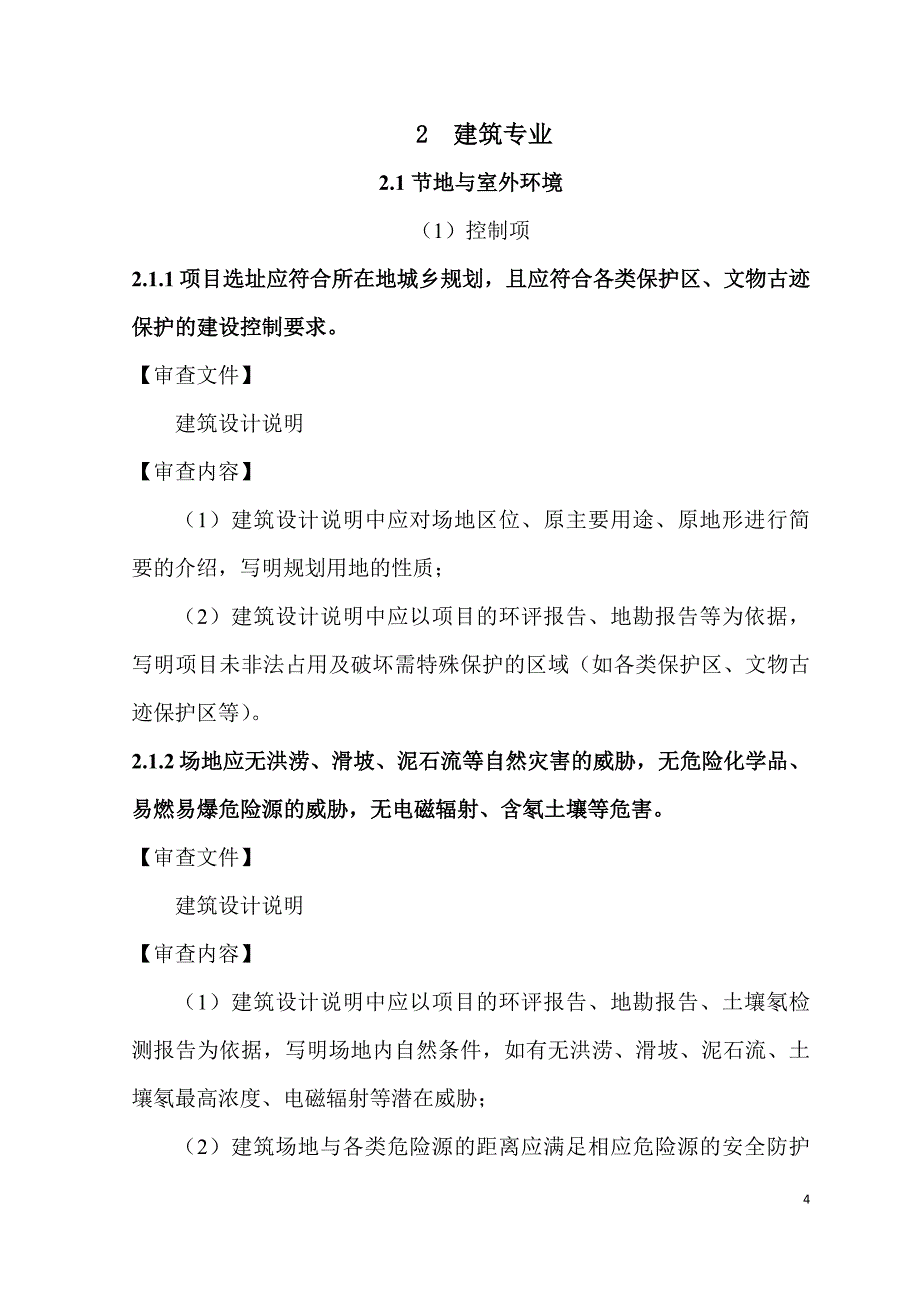 2 建筑专业

2.1 节地与室外环境

（1）控制项

2.1.1 项目选址应符合所在地城乡规划，且应符合各类保护区、文物古迹保护的建设控制要求。

【审查文件】

建筑设计说明

【审查内容】

（1）建筑设计说明中应对场地区位、原主要用途、原地形进行简要的介绍，写明规划用地的性质；

（2）建筑设计说明中应以项目的环评报告、地勘报告等为依据，写明项目未非法占用及破坏需特殊保护的区域（如各类保护区、文物古迹保护区等）。

2.1.2 场地应无洪涝、滑坡、泥石流等自然灾害的威胁，无危险化学品、易燃易爆危险源的威胁，无电磁辐射、含氡土壤等危害。

【审查文件】

建筑设计说明

【审查内容】

（1）建筑设计说明中应以项目的环评报告、地勘报告、土壤氡检测报告为依据，写明场地内自然条件，如有无洪涝、滑坡、泥石流、土壤氡最高浓度、电磁辐射等潜在威胁；

（2）建筑场地与各类危险源的距离应满足相应危险源的安全防护

4